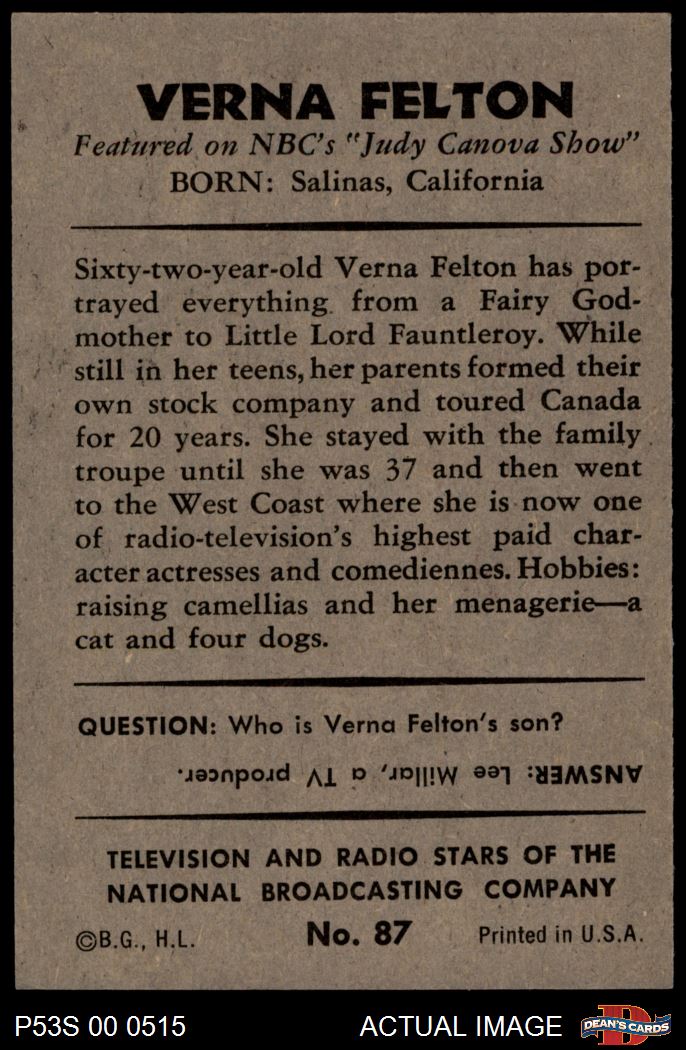 VERNA FELTON

Featured on NBC's "Judy Canova Show"
BORN: Salinas, California

Sixty-two-year-old Verna Felton has portrayed everything from a Fairy Godmother to Little Lord Fauntleroy. While still in her teens, her parents formed their own stock company and toured Canada for 20 years. She stayed with the family troupe until she was 37 and then went to the West Coast where she is now one of radio-television's highest paid character actresses and comediennes. Hobbies: raising camellias and her menagerie—a cat and four dogs.

QUESTION: Who is Verna Felton's son?

ANSWER: Lee Millar, a TV producer.

TELEVISION AND RADIO STARS OF THE NATIONAL BROADCASTING COMPANY

©B.G., H.L. No. 87 Printed in U.S.A.

P53S 00 0515 ACTUAL IMAGE DEAN'S CARDS